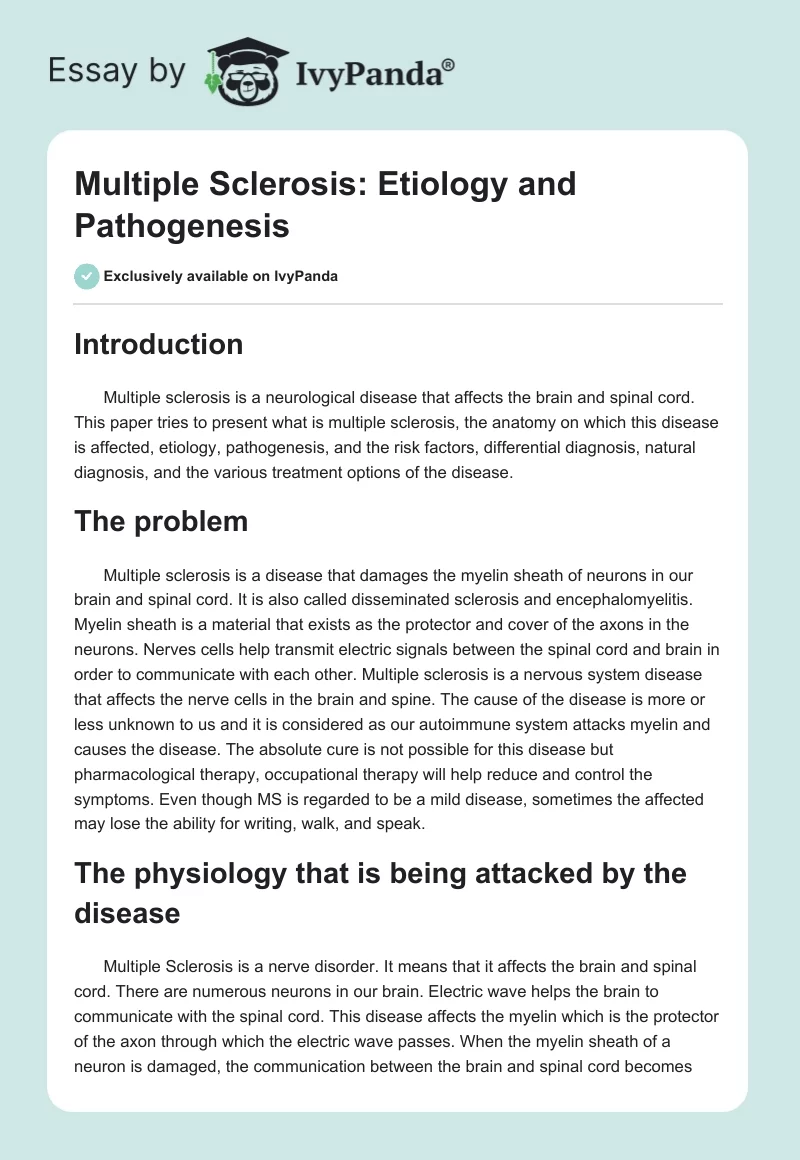 Essay by IvyPanda®

Multiple Sclerosis: Etiology and Pathogenesis

Exclusively available on IvyPanda

Introduction

Multiple sclerosis is a neurological disease that affects the brain and spinal cord. This paper tries to present what is multiple sclerosis, the anatomy on which this disease is affected, etiology, pathogenesis, and the risk factors, differential diagnosis, natural diagnosis, and the various treatment options of the disease.

The problem

Multiple sclerosis is a disease that damages the myelin sheath of neurons in our brain and spinal cord. It is also called disseminated sclerosis and encephalomyelitis. Myelin sheath is a material that exists as the protector and cover of the axons in the neurons. Nerves cells help transmit electric signals between the spinal cord and brain in order to communicate with each other. Multiple sclerosis is a nervous system disease that affects the nerve cells in the brain and spine. The cause of the disease is more or less unknown to us and it is considered as our autoimmune system attacks myelin and causes the disease. The absolute cure is not possible for this disease but pharmacological therapy, occupational therapy will help reduce and control the symptoms. Even though MS is regarded to be a mild disease, sometimes the affected may lose the ability for writing, walk, and speak.

The physiology that is being attacked by the disease

Multiple Sclerosis is a nerve disorder. It means that it affects the brain and spinal cord. There are numerous neurons in our brain. Electric wave helps the brain to communicate with the spinal cord. This disease affects the myelin which is the protector of the axon through which the electric wave passes. When the myelin sheath of a neuron is damaged, the communication between the brain and spinal cord becomes